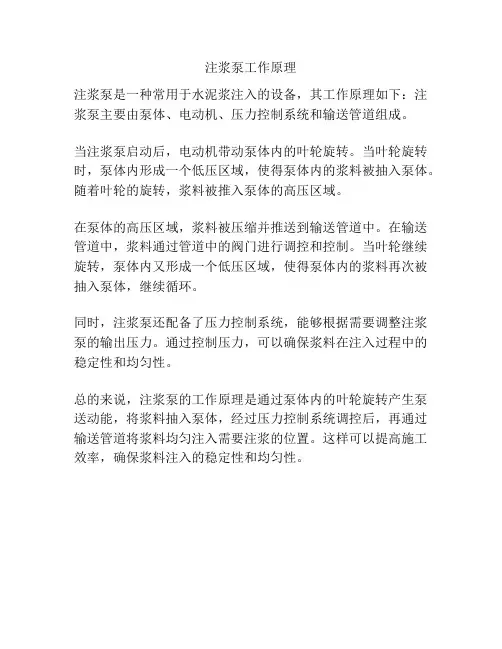 注浆泵工作原理

注浆泵是一种常用于水泥浆注入的设备，其工作原理如下：注浆泵主要由泵体、电动机、压力控制系统和输送管道组成。

当注浆泵启动后，电动机带动泵体内的叶轮旋转。当叶轮旋转时，泵体内形成一个低压区域，使得泵体内的浆料被抽入泵体。随着叶轮的旋转，浆料被推入泵体的高压区域。

在泵体的高压区域，浆料被压缩并推送到输送管道中。在输送管道中，浆料通过管道中的阀门进行调控和控制。当叶轮继续旋转，泵体内又形成一个低压区域，使得泵体内的浆料再次被抽入泵体，继续循环。

同时，注浆泵还配备了压力控制系统，能够根据需要调整注浆泵的输出压力。通过控制压力，可以确保浆料在注入过程中的稳定性和均匀性。

总的来说，注浆泵的工作原理是通过泵体内的叶轮旋转产生泵送动能，将浆料抽入泵体，经过压力控制系统调控后，再通过输送管道将浆料均匀注入需要注浆的位置。这样可以提高施工效率，确保浆料注入的稳定性和均匀性。